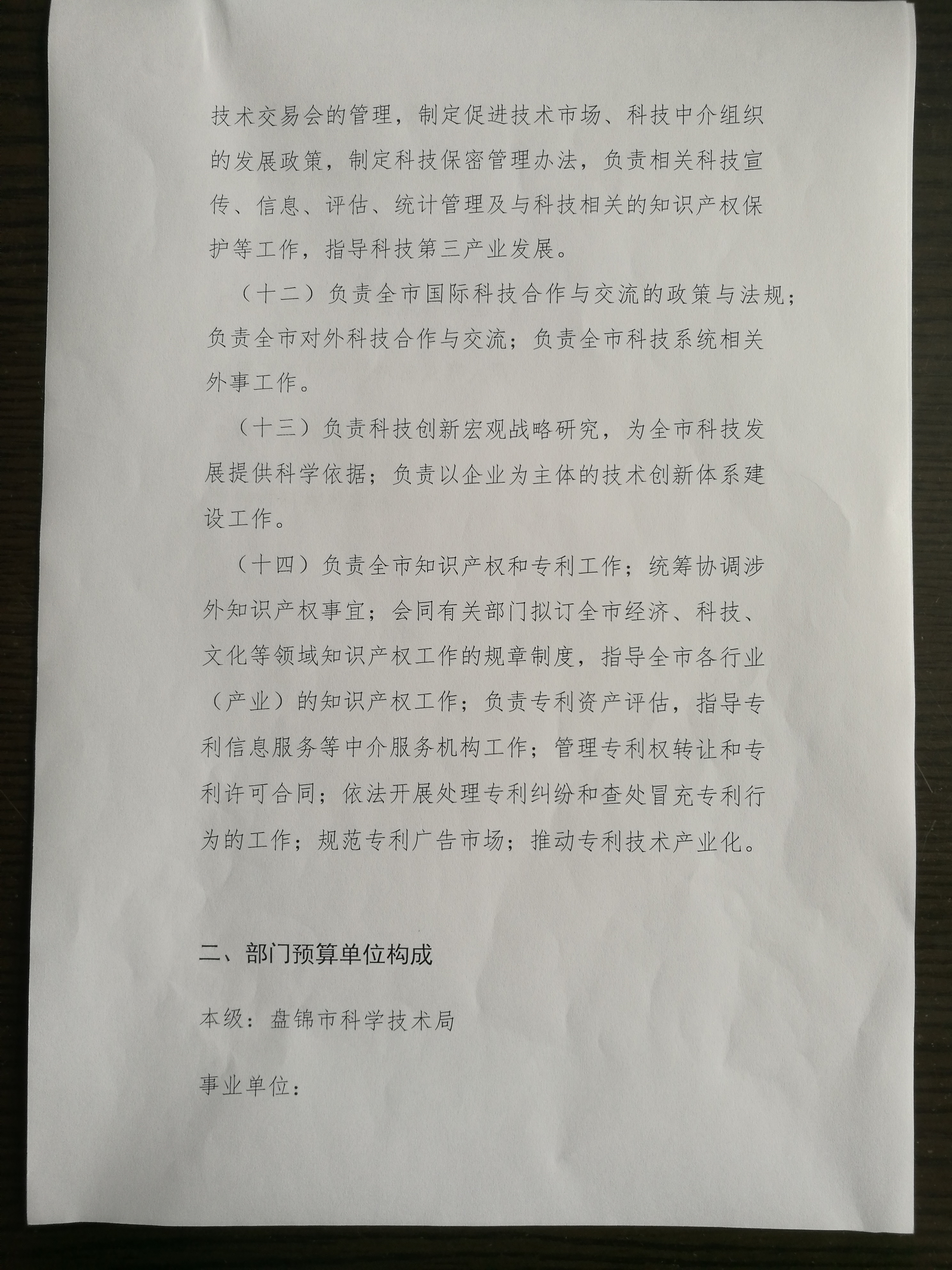 技术交易会的管理，制定促进技术市场、科技中介组织的发展政策，制定科技保密管理办法，负责相关科技宣传、信息、评估、统计管理及与科技相关的知识产权保护等工作，指导科技第三产业发展。

（十二）负责全市国际科技合作与交流的政策与法规；负责全市对外科技合作与交流；负责全市科技系统相关外事工作。

（十三）负责科技创新宏观战略研究，为全市科技发展提供科学依据；负责以企业为主体的技术创新体系建设工作。

（十四）负责全市知识产权和专利工作；统筹协调涉外知识产权事宜；会同有关部门拟订全市经济、科技、文化等领域知识产权工作的规章制度，指导全市各行业（产业）的知识产权工作；负责专利资产评估，指导专利信息服务等中介服务机构工作；管理专利权转让和专利许可合同；依法开展处理专利纠纷和查处冒充专利行为的工作；规范专利广告市场；推动专利技术产业化。

二、部门预算单位构成

本级：盘锦市科学技术局

事业单位：